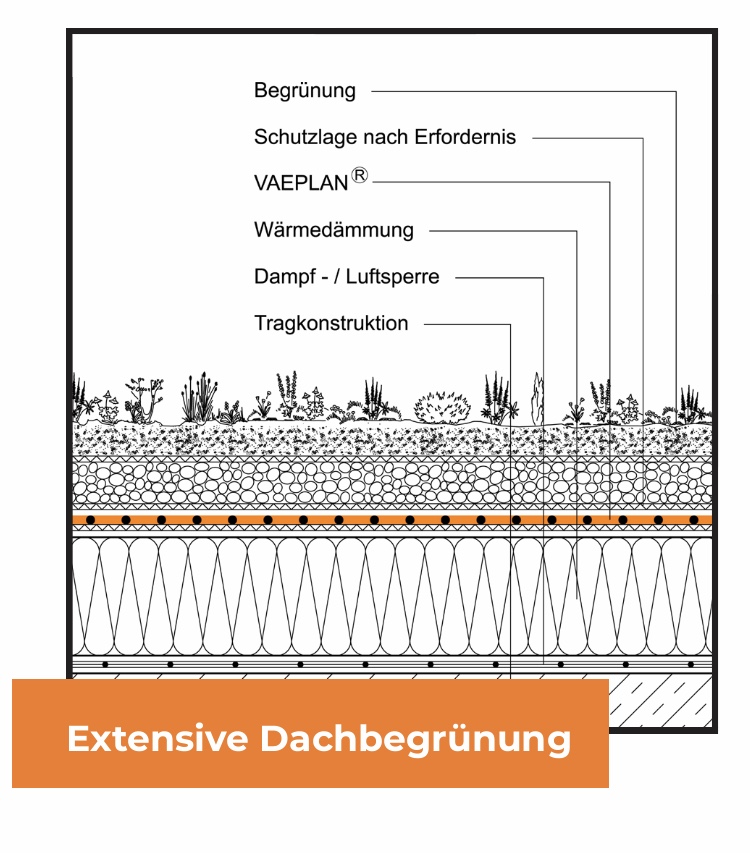 Begrünung

Schutzlage nach Erfordernis

VAEPLAN®

Wärmedämmung

Dampf - / Luftsperre

Tragkonstruktion

Extensive Dachbegrünung